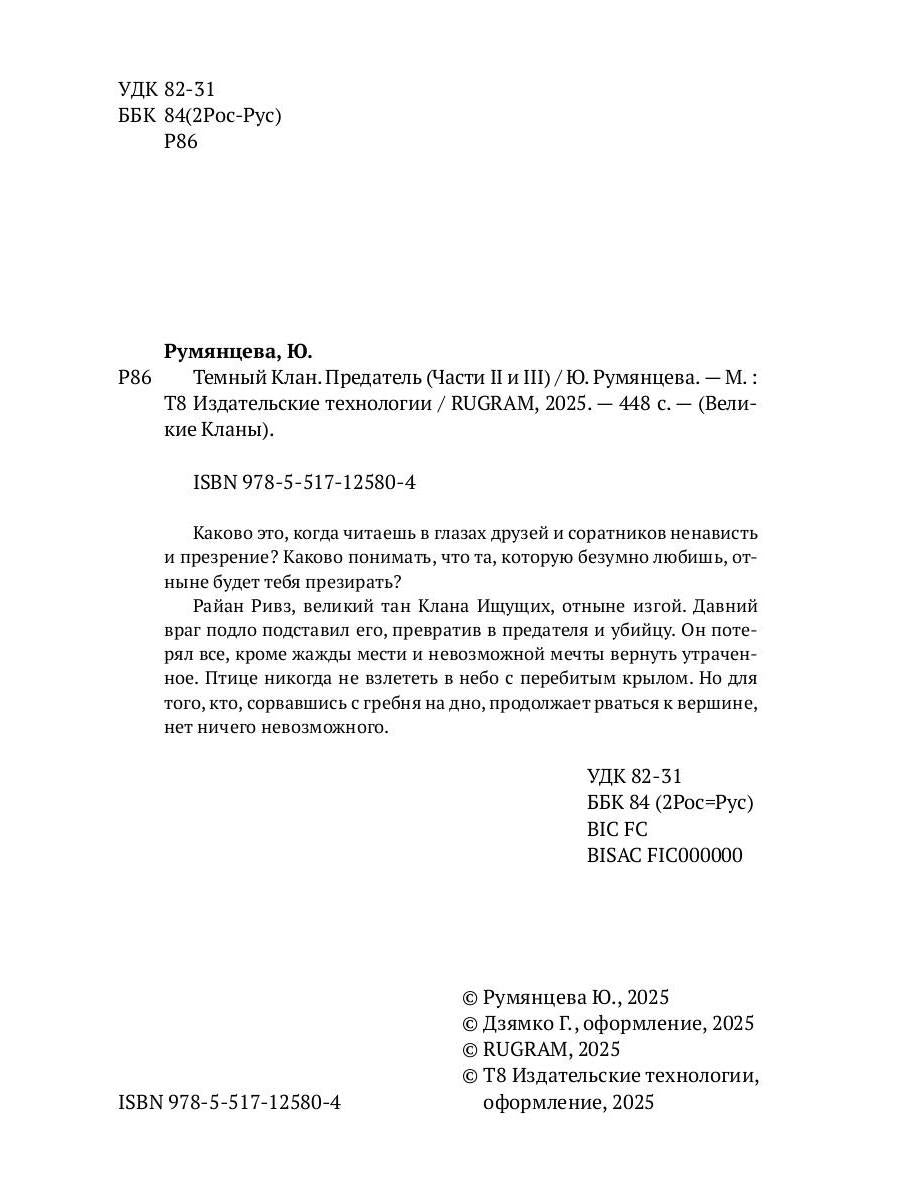 УДК 82-31
ББК 84(2Рос-Рус)
Р86

Румянцева, Ю.

Р86 Темный Клан. Предатель (Части II и III) / Ю. Румянцева. — М. : Т8 Издательские технологии / RUGRAM, 2025. — 448 с. — (Великие Кланы).

ISBN 978-5-517-12580-4

Каково это, когда читаешь в глазах друзей и соратников ненависть и презрение? Каково понимать, что та, которую безумно любишь, отныне будет тебя презирать?

Райан Ривз, великий тан Клана Ищущих, отныне изгой. Давний враг подло подставил его, превратив в предателя и убийцу. Он потерял все, кроме жажды мести и невозможной мечты вернуть утраченное. Птице никогда не взлететь в небо с перебитым крылом. Но для того, кто, сорвавшись с гребня на дно, продолжает рваться к вершине, нет ничего невозможного.

УДК 82-31
ББК 84 (2Рос=Рус)
BIC FC
BISAC FIC000000

© Румянцева Ю., 2025
© Дзямко Г., оформление, 2025
© RUGRAM, 2025
© Т8 Издательские технологии, оформление, 2025

ISBN 978-5-517-12580-4